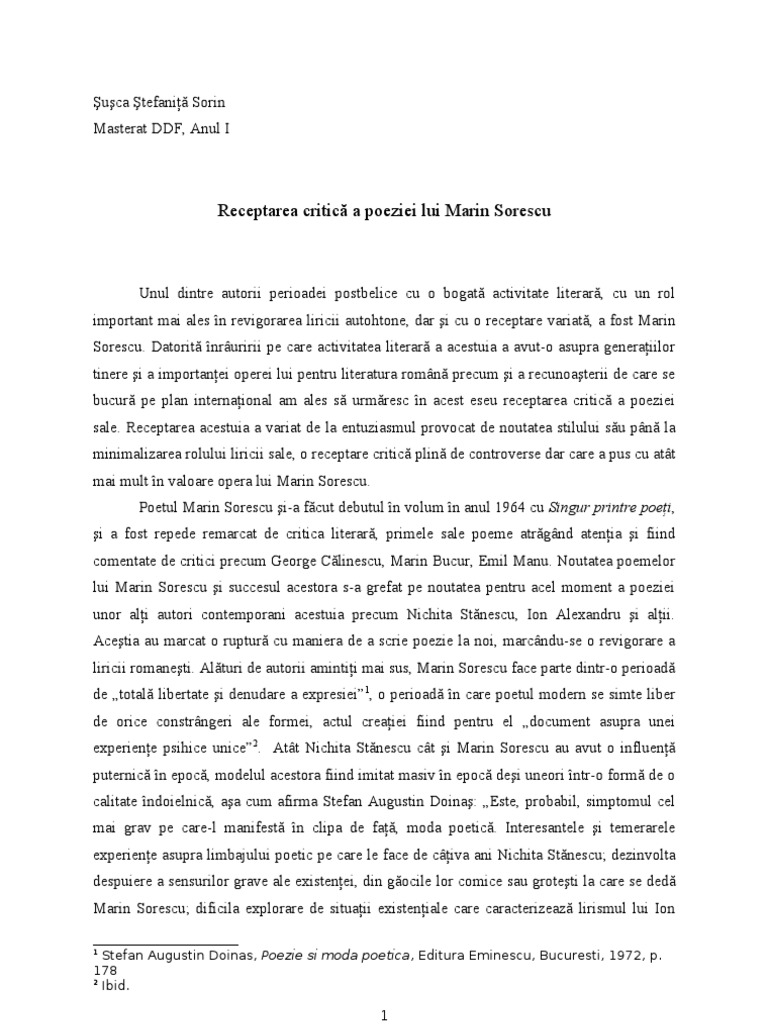 Şuşca Ştefaniţă Sorin
Masterat DDF, Anul I

Receptarea critică a poeziei lui Marin Sorescu

Unul dintre autorii perioadei postbelice cu o bogată activitate literară, cu un rol important mai ales în revigorarea liricii autohtone, dar şi cu o receptare variată, a fost Marin Sorescu. Datorită înrâuririi pe care activitatea literară a acestuia a avut-o asupra generaţiilor tinere şi a importanţei operei lui pentru literatura română precum şi a recunoaşterii de care se bucură pe plan internaţional am ales să urmăresc în acest eseu receptarea critică a poeziei sale. Receptarea acestuia a variat de la entuziasmul provocat de noutatea stilului său până la minimalizarea rolului liricii sale, o receptare critică plină de controverse dar care a pus cu atât mai mult în valoare opera lui Marin Sorescu.

Poetul Marin Sorescu şi-a făcut debutul în volum în anul 1964 cu Singur printre poeţi, şi a fost repede remarcat de critica literară, primele sale poeme atrăgând atenţia şi fiind comentate de critici precum George Călinescu, Marin Bucur, Emil Manu. Noutatea poemelor lui Marin Sorescu şi succesul acestora s-a grefat pe noutatea pentru acel moment a poeziei unor alţi autori contemporani acestuia precum Nichita Stănescu, Ion Alexandru şi alţii. Aceştia au marcat o ruptură cu maniera de a scrie poezie la noi, marcându-se o revigorare a liricii romaneşti. Alături de autorii amintiţi mai sus, Marin Sorescu face parte dintr-o perioadă de „totală libertate şi denudare a expresiei”$^1$, o perioadă în care poetul modern se simte liber de orice constrângeri ale formei, actul creaţiei fiind pentru el „document asupra unei experienţe psihice unice”$^2$. Atât Nichita Stănescu cât şi Marin Sorescu au avut o influenţă puternică în epocă, modelul acestora fiind imitat masiv în epocă deşi uneori într-o formă de o calitate îndoielnică, aşa cum afirma Stefan Augustin Doinaş: „Este, probabil, simptomul cel mai grav pe care-l manifestă în clipa de faţă, moda poetică. Interesantele şi temerarele experienţe asupra limbajului poetic pe care le face de câţiva ani Nichita Stănescu; dezinvolta despuiere a sensurilor grave ale existenţei, din găocile lor comice sau groteşti la care se dedă Marin Sorescu; dificila explorare de situaţii existenţiale care caracterizează lirismul lui Ion

$^1$ Stefan Augustin Doinas, Poezie si moda poetica, Editura Eminescu, Bucuresti, 1972, p. 178
$^2$ Ibid.

1